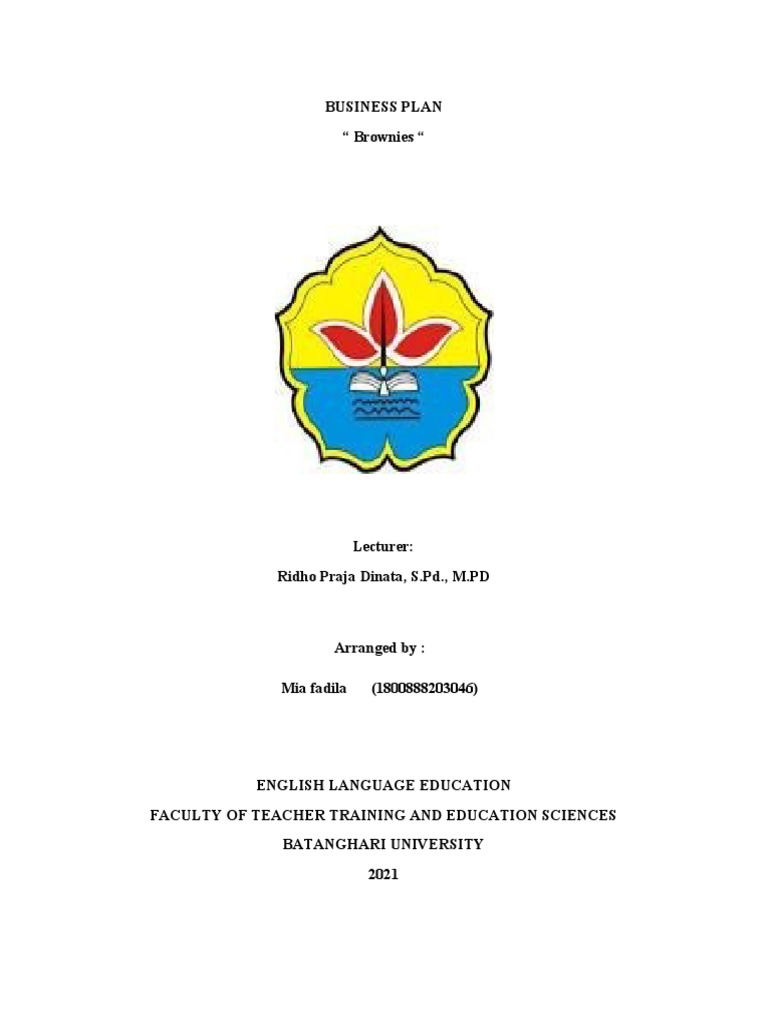 BUSINESS PLAN
“ Brownies “

Lecturer:
Ridho Praja Dinata, S.Pd., M.PD

Arranged by :

Mia fadila      (1800888203046)

ENGLISH LANGUAGE EDUCATION
FACULTY OF TEACHER TRAINING AND EDUCATION SCIENCES
BATANGHARI UNIVERSITY
2021